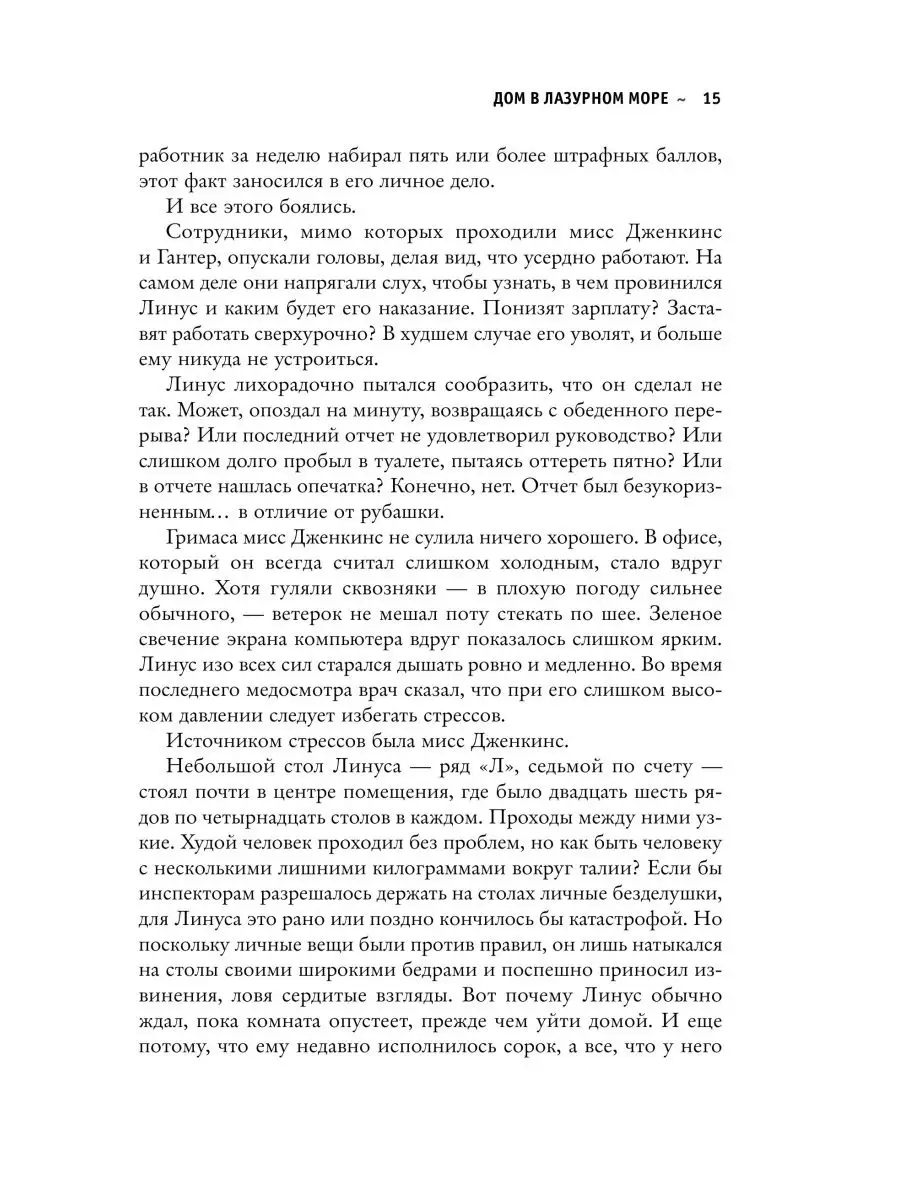 ДОМ В ЛАЗУРНОМ МОРЕ ~ 15

работник за неделю набирал пять или более штрафных баллов, этот факт заносился в его личное дело.

И все этого боялись.

Сотрудники, мимо которых проходили мисс Дженкинс и Гантер, опускали головы, делая вид, что усердно работают. На самом деле они напрягали слух, чтобы узнать, в чем провинился Линус и каким будет его наказание. Понизят зарплату? Заставят работать сверхурочно? В худшем случае его уволят, и больше ему никуда не устроиться.

Линус лихорадочно пытался сообразить, что он сделал не так. Может, опоздал на минуту, возвращаясь с обеденного перерыва? Или последний отчет не удовлетворил руководство? Или слишком долго пробыл в туалете, пытаясь оттереть пятно? Или в отчете нашлась опечатка? Конечно, нет. Отчет был безукоризненным… в отличие от рубашки.

Гримаса мисс Дженкинс не сулила ничего хорошего. В офисе, который он всегда считал слишком холодным, стало вдруг душно. Хотя гуляли сквозняки — в плохую погоду сильнее обычного, — ветерок не мешал поту стекать по шее. Зеленое свечение экрана компьютера вдруг показалось слишком ярким. Линус изо всех сил старался дышать ровно и медленно. Во время последнего медосмотра врач сказал, что при его слишком высоком давлении следует избегать стрессов.

Источником стрессов была мисс Дженкинс.

Небольшой стол Линуса — ряд «Л», седьмой по счету — стоял почти в центре помещения, где было двадцать шесть рядов по четырнадцать столов в каждом. Проходы между ними узкие. Худой человек проходил без проблем, но как быть человеку с несколькими лишними килограммами вокруг талии? Если бы инспекторам разрешалось держать на столах личные безделушки, для Линуса это рано или поздно кончилось бы катастрофой. Но поскольку личные вещи были против правил, он лишь натыкался на столы своими широкими бедрами и поспешно приносил извинения, ловя сердитые взгляды. Вот почему Линус обычно ждал, пока комната опустеет, прежде чем уйти домой. И еще потому, что ему недавно исполнилось сорок, а все, что у него